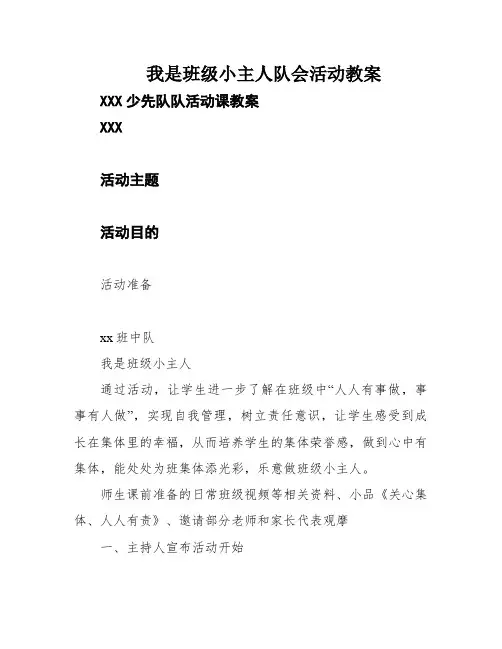 我是班级小主人队会活动教案

XXX 少先队队活动课教案

XXX

活动主题

活动目的

活动准备

xx 班中队

我是班级小主人

通过活动，让学生进一步了解在班级中“人人有事做，事事有人做”，实现自我管理，树立责任意识，让学生感受到成长在集体里的幸福，从而培养学生的集体荣誉感，做到心中有集体，能处处为班集体添光彩，乐意做班级小主人。

师生课前准备的日常班级视频等相关资料、小品《关心集体、人人有责》、邀请部分老师和家长代表观摩

一、主持人宣布活动开始